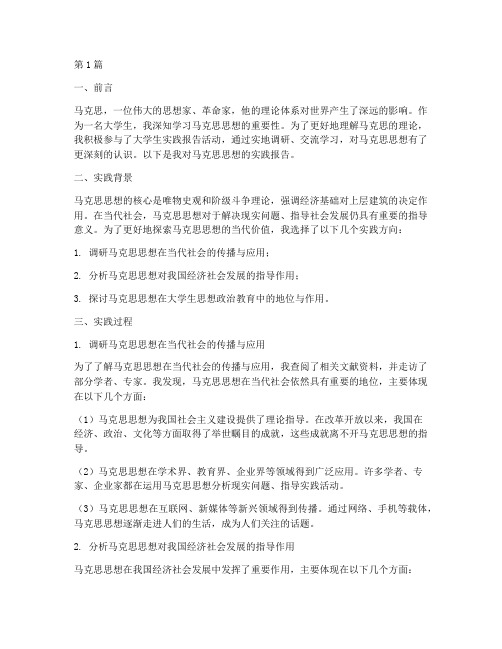 第1篇

一、前言

马克思，一位伟大的思想家、革命家，他的理论体系对世界产生了深远的影响。作为一名大学生，我深知学习马克思思想的重要性。为了更好地理解马克思的理论，我积极参与了大学生实践报告活动，通过实地调研、交流学习，对马克思思想有了更深刻的认识。以下是我对马克思思想的实践报告。

二、实践背景

马克思思想的核心是唯物史观和阶级斗争理论，强调经济基础对上层建筑的决定作用。在当代社会，马克思思想对于解决现实问题、指导社会发展仍具有重要的指导意义。为了更好地探索马克思思想的当代价值，我选择了以下几个实践方向：

1. 调研马克思思想在当代社会的传播与应用；

2. 分析马克思思想对我国经济社会发展的指导作用；

3. 探讨马克思思想在大学生思想政治教育中的地位与作用。

三、实践过程

1. 调研马克思思想在当代社会的传播与应用

为了了解马克思思想在当代社会的传播与应用，我查阅了相关文献资料，并走访了部分学者、专家。我发现，马克思思想在当代社会依然具有重要的地位，主要体现在以下几个方面：

（1）马克思思想为我国社会主义建设提供了理论指导。在改革开放以来，我国在经济、政治、文化等方面取得了举世瞩目的成就，这些成就离不开马克思思想的指导。

（2）马克思思想在学术界、教育界、企业界等领域得到广泛应用。许多学者、专家、企业家都在运用马克思思想分析现实问题、指导实践活动。

（3）马克思思想在互联网、新媒体等新兴领域得到传播。通过网络、手机等载体，马克思思想逐渐走进人们的生活，成为人们关注的话题。

2. 分析马克思思想对我国经济社会发展的指导作用

马克思思想在我国经济社会发展中发挥了重要作用，主要体现在以下几个方面：